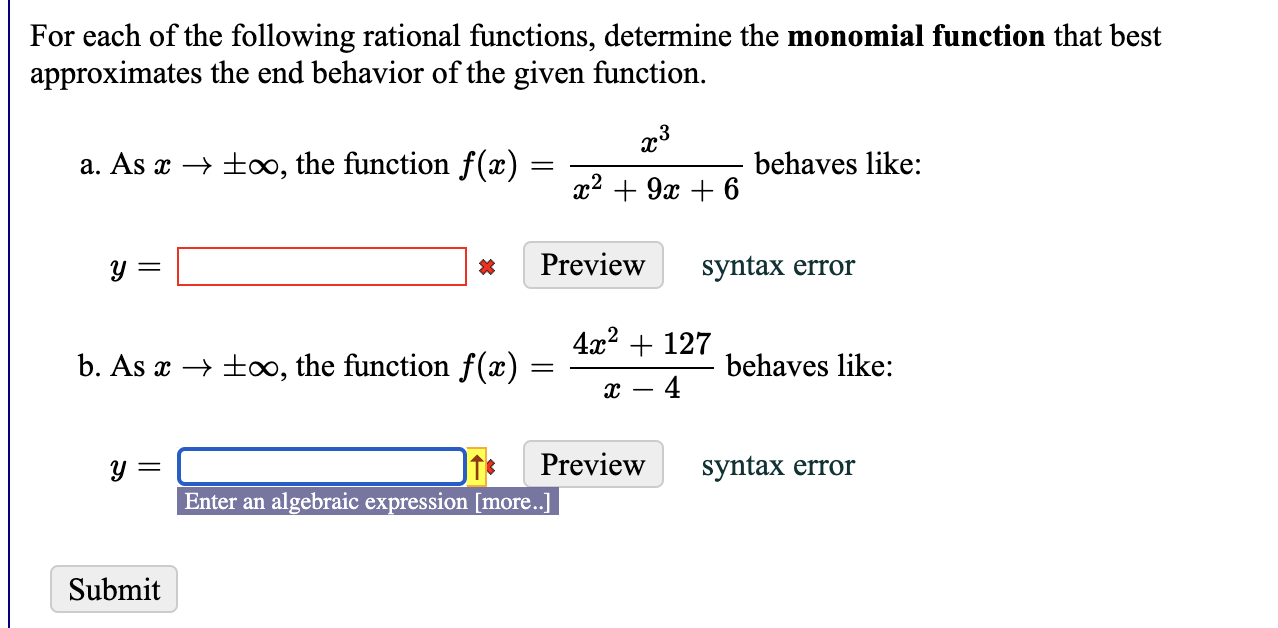 For each of the following rational functions, determine the **monomial function** that best approximates the end behavior of the given function.

a. As $x \to \pm\infty$, the function $f(x) = \frac{x^3}{x^2 + 9x + 6}$ behaves like:

$y =$ Preview syntax error

b. As $x \to \pm\infty$, the function $f(x) = \frac{4x^2 + 127}{x - 4}$ behaves like:

$y =$ Preview syntax error

Enter an algebraic expression [more..]

Submit